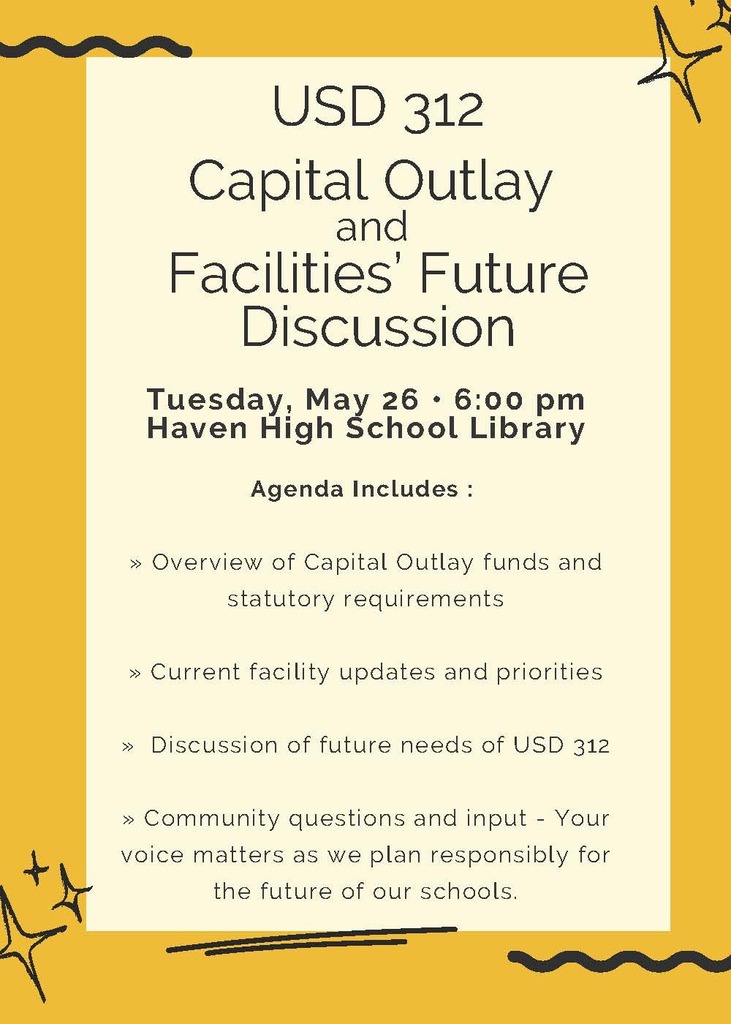 USD 312
Capital Outlay
and
Facilities' Future
Discussion

Tuesday, May 26 • 6:00 pm
Haven High School Library

Agenda Includes :

» Overview of Capital Outlay funds and statutory requirements

» Current facility updates and priorities

» Discussion of future needs of USD 312

» Community questions and input - Your voice matters as we plan responsibly for the future of our schools.